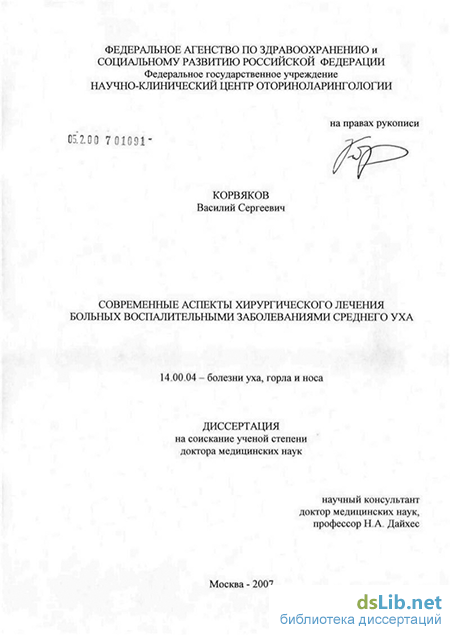 ФЕДЕРАЛЬНОЕ АГЕНСТВО ПО ЗДРАВООХРАНЕНИЮ и СОЦИАЛЬНОМУ РАЗВИТИЮ РОССИЙСКОЙ ФЕДЕРАЦИИ
Федеральное государственное учреждение
НАУЧНО-КЛИНИЧЕСКИЙ ЦЕНТР ОТОРИНОЛАРИНГОЛОГИИ

на правах рукописи

05.2.00 7 01091 -

КОРВЯКОВ
Василий Сергеевич

СОВРЕМЕННЫЕ АСПЕКТЫ ХИРУРГИЧЕСКОГО ЛЕЧЕНИЯ БОЛЬНЫХ ВОСПАЛИТЕЛЬНЫМИ ЗАБОЛЕВАНИЯМИ СРЕДНЕГО УХА

14.00.04 – болезни уха, горла и носа

ДИССЕРТАЦИЯ
на соискание ученой степени
доктора медицинских наук

научный консультант
доктор медицинских наук,
профессор Н.А. Дайхес

Москва - 2007

dsLib.net
библиотека диссертаций